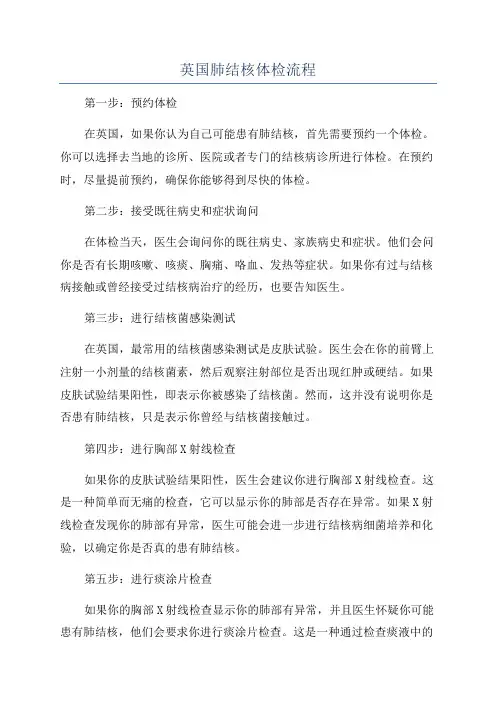 英国肺结核体检流程

第一步：预约体检

在英国，如果你认为自己可能患有肺结核，首先需要预约一个体检。你可以选择去当地的诊所、医院或者专门的结核病诊所进行体检。在预约时，尽量提前预约，确保你能够得到尽快的体检。

第二步：接受既往病史和症状询问

在体检当天，医生会询问你的既往病史、家族病史和症状。他们会问你是否有长期咳嗽、咳痰、胸痛、咯血、发热等症状。如果你有过与结核病接触或曾经接受过结核病治疗的经历，也要告知医生。

第三步：进行结核菌感染测试

在英国，最常用的结核菌感染测试是皮肤试验。医生会在你的前臂上注射一小剂量的结核菌素，然后观察注射部位是否出现红肿或硬结。如果皮肤试验结果阳性，即表示你被感染了结核菌。然而，这并没有说明你是否患有肺结核，只是表示你曾经与结核菌接触过。

第四步：进行胸部X射线检查

如果你的皮肤试验结果阳性，医生会建议你进行胸部X射线检查。这是一种简单而无痛的检查，它可以显示你的肺部是否存在异常。如果X射线检查发现你的肺部有异常，医生可能会进一步进行结核病细菌培养和化验，以确定你是否真的患有肺结核。

第五步：进行痰涂片检查

如果你的胸部X射线检查显示你的肺部有异常，并且医生怀疑你可能患有肺结核，他们会要求你进行痰涂片检查。这是一种通过检查痰液中的